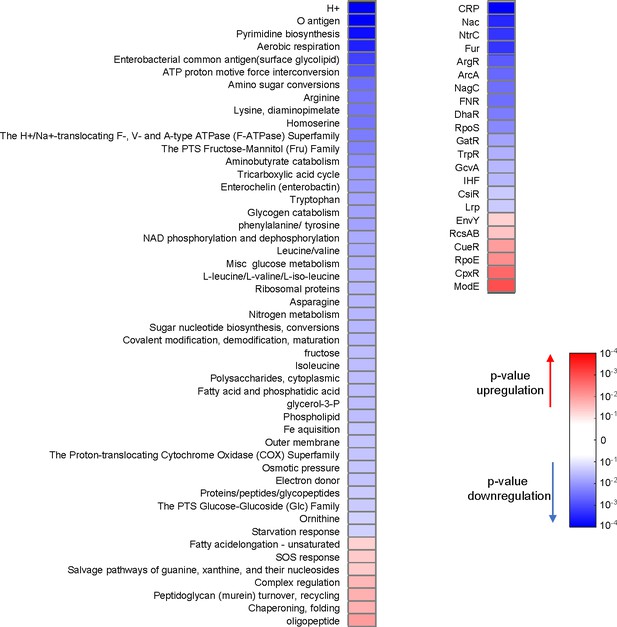 H+
O antigen
Pyrimidine biosynthesis
Aerobic respiration
Enterobacterial common antigen(surface glycolipid)
ATP proton motive force interconversion
Amino sugar conversions
Arginine
Lysine, diaminopimelate
Homoserine
The H+/Na+-translocating F-, V- and A-type ATPase (F-ATPase) Superfamily
The PTS Fructose-Mannitol (Fru) Family
Aminobutyrate catabolism
Tricarboxylic acid cycle
Enterochelin (enterobactin)
Tryptophan
Glycogen catabolism
phenylalanine/ tyrosine
NAD phosphorylation and dephosphorylation
Leucine/valine
Misc glucose metabolism
L-leucine/L-valine/L-iso-leucine
Ribosomal proteins
Asparagine
Nitrogen metabolism
Sugar nucleotide biosynthesis, conversions
Covalent modification, demodification, maturation
fructose
Isoleucine
Polysaccharides, cytoplasmic
Fatty acid and phosphatidic acid
glycerol-3-P
Phospholipid
Fe aquisition
Outer membrane
The Proton-translocating Cytochrome Oxidase (COX) Superfamily
Osmotic pressure
Electron donor
Proteins/peptides/glycopeptides
The PTS Glucose-Glucoside (Glc) Family
Ornithine
Starvation response
Fatty acidelongation - unsaturated
SOS response
Salvage pathways of guanine, xanthine, and their nucleosides
Complex regulation
Peptidoglycan (murein) turnover, recycling
Chaperoning, folding
oligopeptide

CRP
Nac
NtrC
Fur
ArgR
ArcA
NagC
FNR
DhaR
RpoS
GatR
TrpR
GcvA
IHF
CsiR
Lrp
EnvY
RcsAB
CueR
RpoE
CpxR
ModE

p-value
upregulation

p-value
downregulation

$10^{-4}$
$10^{-3}$
$10^{-2}$
$10^{-1}$
0
$10^{-1}$
$10^{-2}$
$10^{-3}$
$10^{-4}$